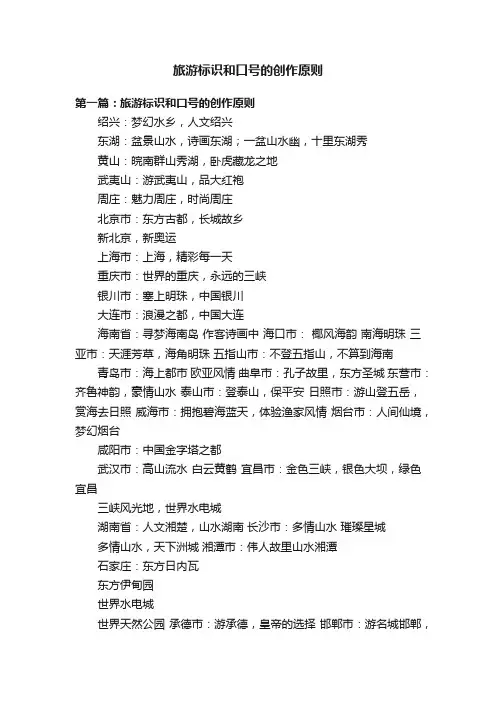 旅游标识和口号的创作原则

第一篇：旅游标识和口号的创作原则

绍兴：梦幻水乡，人文绍兴

东湖：盆景山水，诗画东湖；一盆山水幽，十里东湖秀

黄山：皖南群山秀湖，卧虎藏龙之地

武夷山：游武夷山，品大红袍

周庄：魅力周庄，时尚周庄

北京市：东方古都，长城故乡

新北京，新奥运

上海市：上海，精彩每一天

重庆市：世界的重庆，永远的三峡

银川市：塞上明珠，中国银川

大连市：浪漫之都，中国大连

海南省：寻梦海南岛 作客诗画中 海口市： 椰风海韵 南海明珠 三亚市：天涯芳草，海角明珠 五指山市：不登五指山，不算到海南

青岛市：海上都市 欧亚风情 曲阜市：孔子故里，东方圣城 东营市：齐鲁神韵，豪情山水 泰山市：登泰山，保平安 日照市：游山登五岳，赏海去日照 威海市：拥抱碧海蓝天，体验渔家风情 烟台市：人间仙境，梦幻烟台

咸阳市：中国金字塔之都

武汉市：高山流水 白云黄鹤 宜昌市：金色三峡，银色大坝，绿色宜昌

三峡风光地，世界水电城

湖南省：人文湘楚，山水湖南 长沙市：多情山水 璀璨星城

多情山水，天下洲城 湘潭市：伟人故里山水湘潭

石家庄：东方日内瓦

东方伊甸园

世界水电城

世界天然公园 承德市：游承德，皇帝的选择 邯郸市：游名城邯郸，